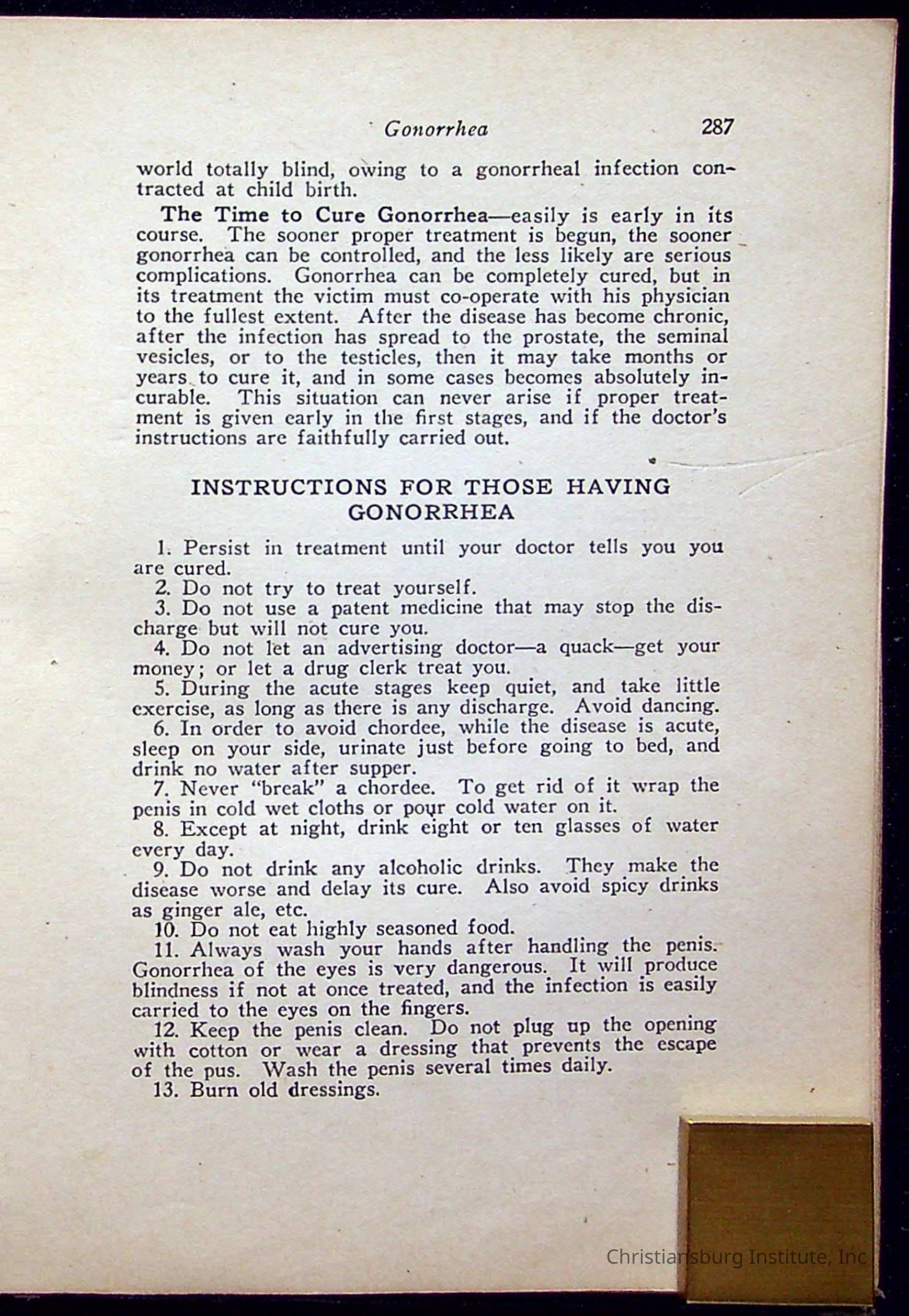 Gonorrhea 287

world totally blind, owing to a gonorrheal infection contracted at child birth.

The Time to Cure Gonorrhea—easily is early in its course. The sooner proper treatment is begun, the sooner gonorrhea can be controlled, and the less likely are serious complications. Gonorrhea can be completely cured, but in its treatment the victim must co-operate with his physician to the fullest extent. After the disease has become chronic, after the infection has spread to the prostate, the seminal vesicles, or to the testicles, then it may take months or years to cure it, and in some cases becomes absolutely incurable. This situation can never arise if proper treatment is given early in the first stages, and if the doctor's instructions are faithfully carried out.

INSTRUCTIONS FOR THOSE HAVING GONORRHEA

1. Persist in treatment until your doctor tells you you are cured.
2. Do not try to treat yourself.
3. Do not use a patent medicine that may stop the discharge but will not cure you.
4. Do not let an advertising doctor—a quack—get your money; or let a drug clerk treat you.
5. During the acute stages keep quiet, and take little exercise, as long as there is any discharge. Avoid dancing.
6. In order to avoid chordee, while the disease is acute, sleep on your side, urinate just before going to bed, and drink no water after supper.
7. Never "break" a chordee. To get rid of it wrap the penis in cold wet cloths or pour cold water on it.
8. Except at night, drink eight or ten glasses of water every day.
9. Do not drink any alcoholic drinks. They make the disease worse and delay its cure. Also avoid spicy drinks as ginger ale, etc.
10. Do not eat highly seasoned food.
11. Always wash your hands after handling the penis. Gonorrhea of the eyes is very dangerous. It will produce blindness if not at once treated, and the infection is easily carried to the eyes on the fingers.
12. Keep the penis clean. Do not plug up the opening with cotton or wear a dressing that prevents the escape of the pus. Wash the penis several times daily.
13. Burn old dressings.

Christiansburg Institute, Inc